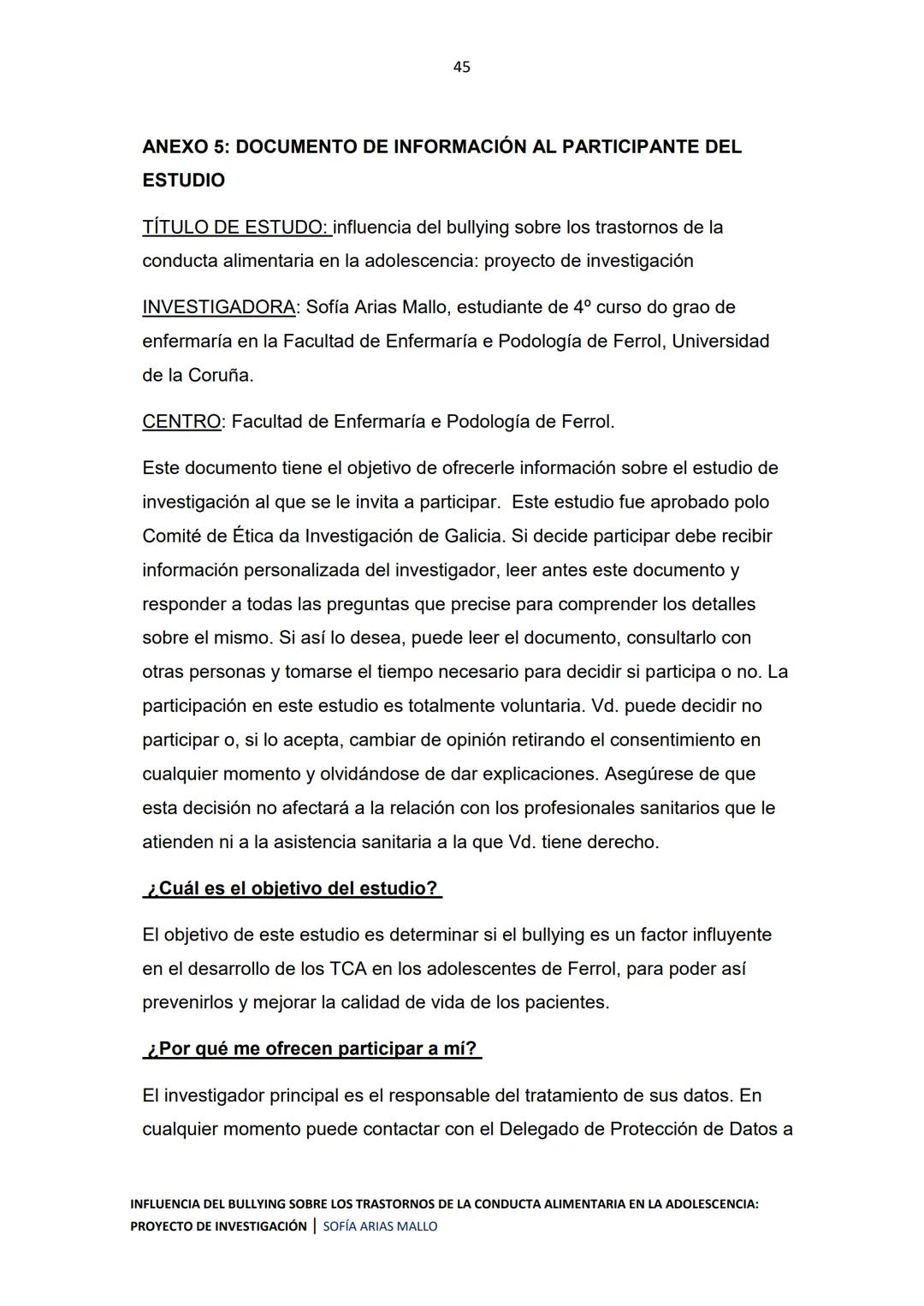 45

ANEXO 5: DOCUMENTO DE INFORMACIÓN AL PARTICIPANTE DEL ESTUDIO

TÍTULO DE ESTUDO: influencia del bullying sobre los trastornos de la conducta alimentaria en la adolescencia: proyecto de investigación

INVESTIGADORA: Sofía Arias Mallo, estudiante de 4º curso do grao de enfermaría en la Facultad de Enfermaría e Podología de Ferrol, Universidad de la Coruña.

CENTRO: Facultad de Enfermaría e Podología de Ferrol.

Este documento tiene el objetivo de ofrecerle información sobre el estudio de investigación al que se le invita a participar. Este estudio fue aprobado polo Comité de Ética da Investigación de Galicia. Si decide participar debe recibir información personalizada del investigador, leer antes este documento y responder a todas las preguntas que precise para comprender los detalles sobre el mismo. Si así lo desea, puede leer el documento, consultarlo con otras personas y tomarse el tiempo necesario para decidir si participa o no. La participación en este estudio es totalmente voluntaria. Vd. puede decidir no participar o, si lo acepta, cambiar de opinión retirando el consentimiento en cualquier momento y olvidándose de dar explicaciones. Asegúrese de que esta decisión no afectará a la relación con los profesionales sanitarios que le atienden ni a la asistencia sanitaria a la que Vd. tiene derecho.

¿Cuál es el objetivo del estudio?

El objetivo de este estudio es determinar si el bullying es un factor influyente en el desarrollo de los TCA en los adolescentes de Ferrol, para poder así prevenirlos y mejorar la calidad de vida de los pacientes.

¿Por qué me ofrecen participar a mí?

El investigador principal es el responsable del tratamiento de sus datos. En cualquier momento puede contactar con el Delegado de Protección de Datos a

INFLUENCIA DEL BULLYING SOBRE LOS TRASTORNOS DE LA CONDUCTA ALIMENTARIA EN LA ADOLESCENCIA: PROYECTO DE INVESTIGACIÓN | SOFÍA ARIAS MALLO